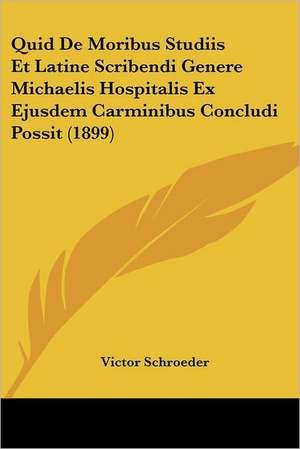 Quid De Moribus Studiis Et Latine Scribendi Genere Michaelis Hospitalis Ex Ejusdem Carminibus Concludi Possit (1899)

Victor Schroeder